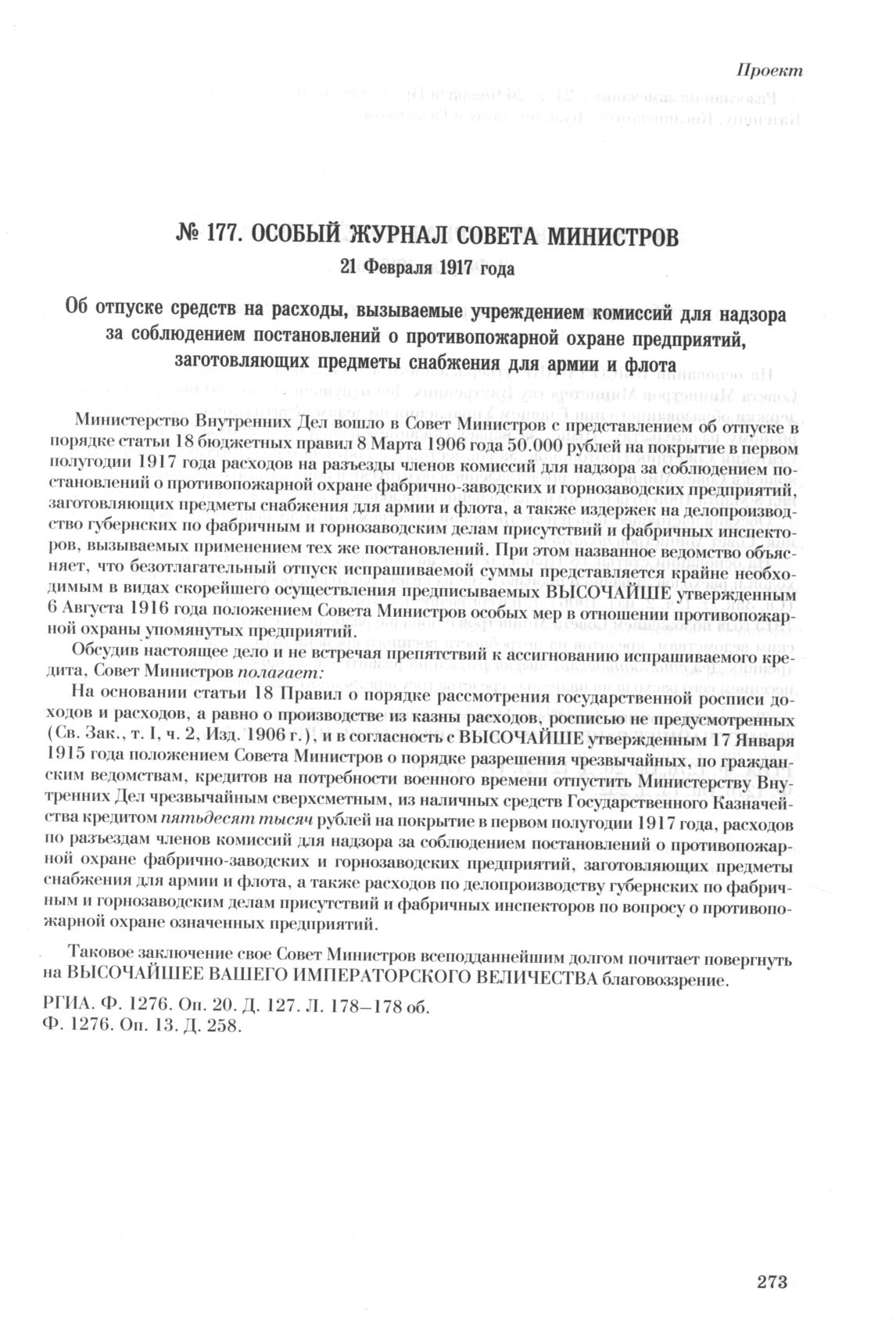 Проект

№ 177. ОСОБЫЙ ЖУРНАЛ СОВЕТА МИНИСТРОВ
21 Февраля 1917 года

Об отпуске средств на расходы, вызываемые учреждением комиссий для надзора за соблюдением постановлений о противопожарной охране предприятий, заготовляющих предметы снабжения для армии и флота

Министерство Внутренних Дел вошло в Совет Министров с представлением об отпуске в порядке статьи 18 бюджетных правил 8 Марта 1906 года 50.000 рублей на покрытие в первом полугодии 1917 года расходов на разъезды членов комиссий для надзора за соблюдением постановлений о противопожарной охране фабрично-заводских и горнозаводских предприятий, заготовляющих предметы снабжения для армии и флота, а также издержек на делопроизводство губернских по фабричным и горнозаводским делам присутствий и фабричных инспекторов, вызываемых применением тех же постановлений. При этом названное ведомство объясняет, что безотлагательный отпуск испрашиваемой суммы представляется крайне необходимым в видах скорейшего осуществления предписываемых ВЫСОЧАЙШЕ утвержденным 6 Августа 1916 года положением Совета Министров особых мер в отношении противопожарной охраны упомянутых предприятий.

Обсудив настоящее дело и не встречая препятствий к ассигнованию испрашиваемого кредита, Совет Министров полагает:

На основании статьи 18 Правил о порядке рассмотрения государственной росписи доходов и расходов, а равно о производстве из казны расходов, росписью не предусмотренных (Св. Зак., т. I, ч. 2, Изд. 1906 г.), и в согласность с ВЫСОЧАЙШЕ утвержденным 17 Января 1915 года положением Совета Министров о порядке разрешения чрезвычайных, по гражданским ведомствам, кредитов на потребности военного времени отпустить Министерству Внутренних Дел чрезвычайным сверхсметным, из наличных средств Государственного Казначейства кредитом пятьдесят тысяч рублей на покрытие в первом полугодии 1917 года, расходов по разъездам членов комиссий для надзора за соблюдением постановлений о противопожарной охране фабрично-заводских и горнозаводских предприятий, заготовляющих предметы снабжения для армии и флота, а также расходов по делопроизводству губернских по фабричным и горнозаводским делам присутствий и фабричных инспекторов по вопросу о противопожарной охране означенных предприятий.

Таковое заключение свое Совет Министров всеподданнейшим долгом почитает повергнуть на ВЫСОЧАЙШЕЕ ВАШЕГО ИМПЕРАТОРСКОГО ВЕЛИЧЕСТВА благовоззрение.

РГИА. Ф. 1276. Оп. 20. Д. 127. Л. 178–178 об.
Ф. 1276. Оп. 13. Д. 258.

273